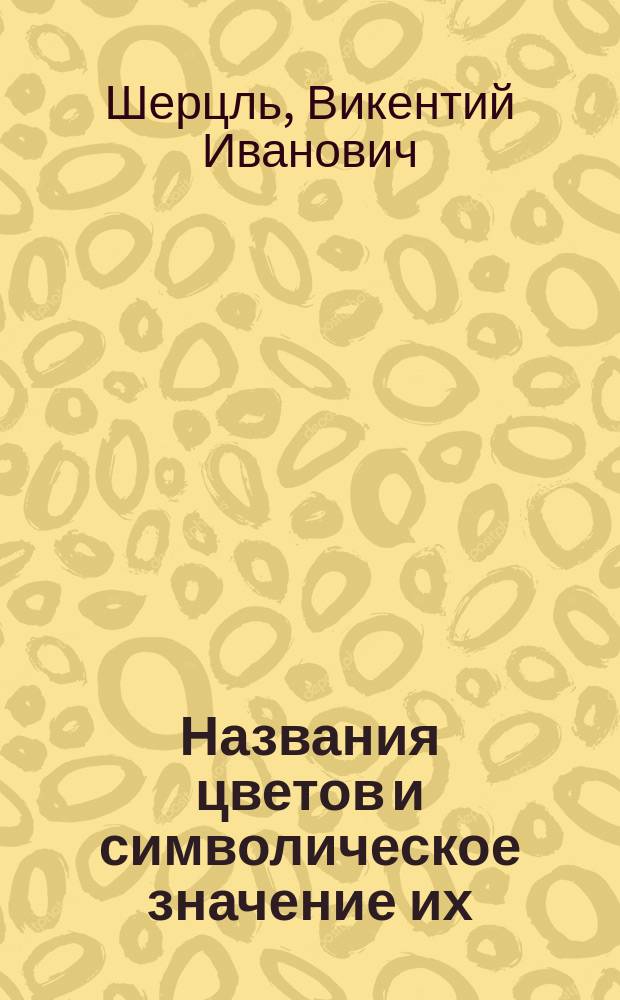 Шерцль, Викентий Иванович

Названия цветов и символическое значение их